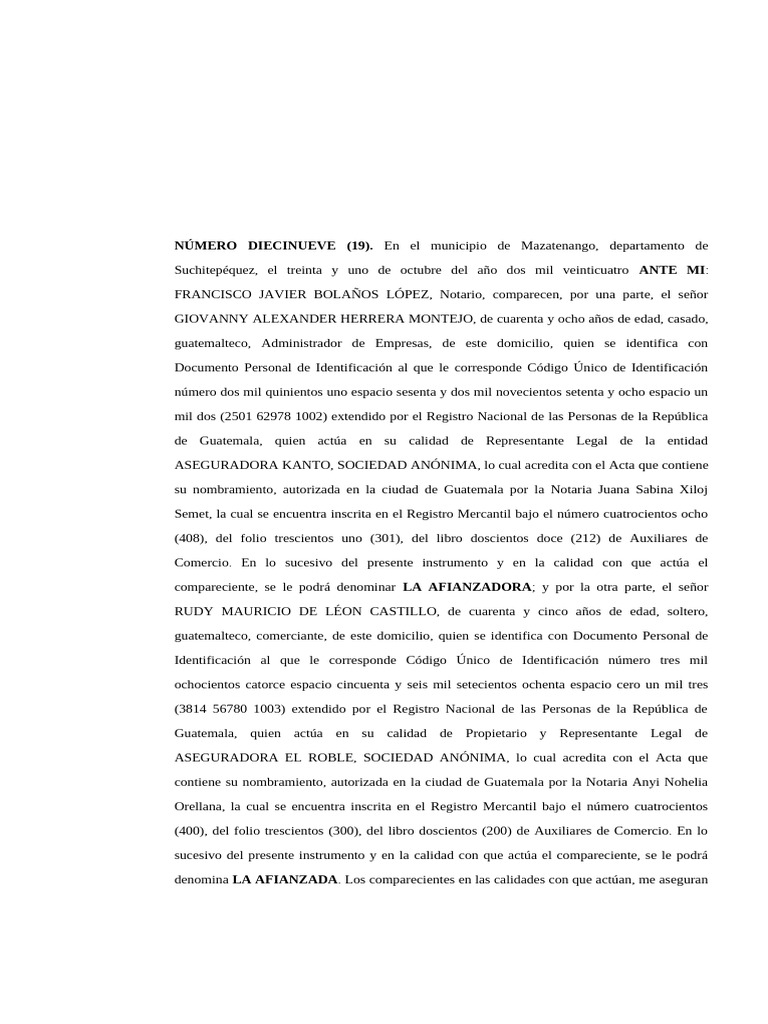 NÚMERO DIECINUEVE (19). En el municipio de Mazatenango, departamento de Suchitepéquez, el treinta y uno de octubre del año dos mil veinticuatro ANTE MI: FRANCISCO JAVIER BOLAÑOS LÓPEZ, Notario, comparecen, por una parte, el señor GIOVANNY ALEXANDER HERRERA MONTEJO, de cuarenta y ocho años de edad, casado, guatemalteco, Administrador de Empresas, de este domicilio, quien se identifica con Documento Personal de Identificación al que le corresponde Código Único de Identificación número dos mil quinientos uno espacio sesenta y dos mil novecientos setenta y ocho espacio un mil dos (2501 62978 1002) extendido por el Registro Nacional de las Personas de la República de Guatemala, quien actúa en su calidad de Representante Legal de la entidad ASEGURADORA KANTO, SOCIEDAD ANÓNIMA, lo cual acredita con el Acta que contiene su nombramiento, autorizada en la ciudad de Guatemala por la Notaria Juana Sabina Xiloj Semet, la cual se encuentra inscrita en el Registro Mercantil bajo el número cuatrocientos ocho (408), del folio trescientos uno (301), del libro doscientos doce (212) de Auxiliares de Comercio. En lo sucesivo del presente instrumento y en la calidad con que actúa el compareciente, se le podrá denominar LA AFIANZADORA; y por la otra parte, el señor RUDY MAURICIO DE LÉON CASTILLO, de cuarenta y cinco años de edad, soltero, guatemalteco, comerciante, de este domicilio, quien se identifica con Documento Personal de Identificación al que le corresponde Código Único de Identificación número tres mil ochocientos catorce espacio cincuenta y seis mil setecientos ochenta espacio cero un mil tres (3814 56780 1003) extendido por el Registro Nacional de las Personas de la República de Guatemala, quien actúa en su calidad de Propietario y Representante Legal de ASEGURADORA EL ROBLE, SOCIEDAD ANÓNIMA, lo cual acredita con el Acta que contiene su nombramiento, autorizada en la ciudad de Guatemala por la Notaria Anyi Nohelia Orellana, la cual se encuentra inscrita en el Registro Mercantil bajo el número cuatrocientos (400), del folio trescientos (300), del libro doscientos (200) de Auxiliares de Comercio. En lo sucesivo del presente instrumento y en la calidad con que actúa el compareciente, se le podrá denomina LA AFIANZADA. Los comparecientes en las calidades con que actúan, me aseguran